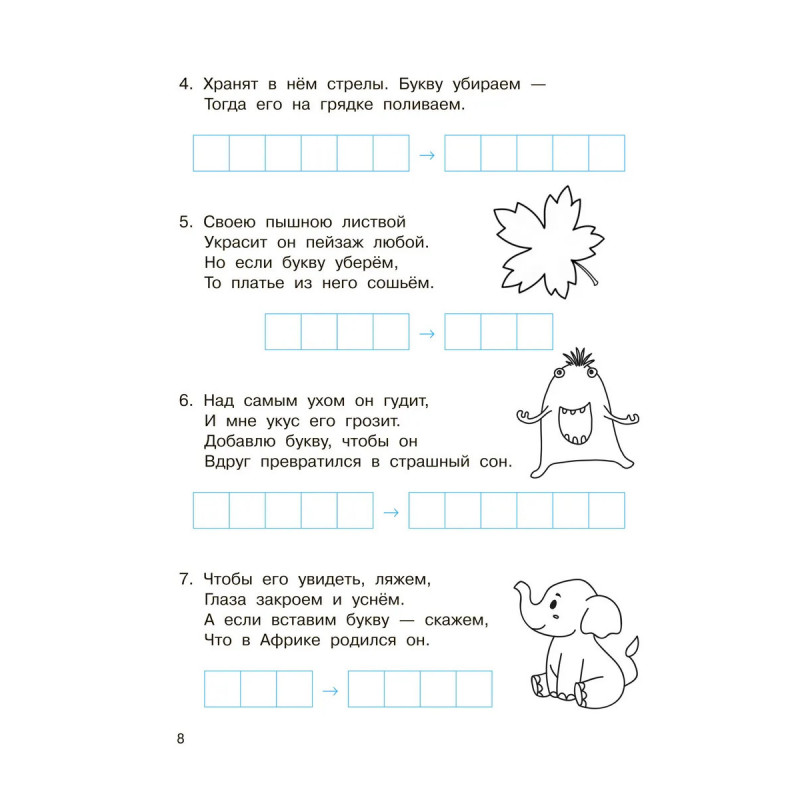 4. Хранят в нём стрелы. Букву убираем —
Тогда его на грядке поливаем.

→

5. Своею пышною листвой
Украсит он пейзаж любой.
Но если букву уберём,
То платье из него сошьём.

→

6. Над самым ухом он гудит,
И мне укус его грозит.
Добавлю букву, чтобы он
Вдруг превратился в страшный сон.

→

7. Чтобы его увидеть, ляжем,
Глаза закроем и уснём.
А если вставим букву — скажем,
Что в Африке родился он.

→

8